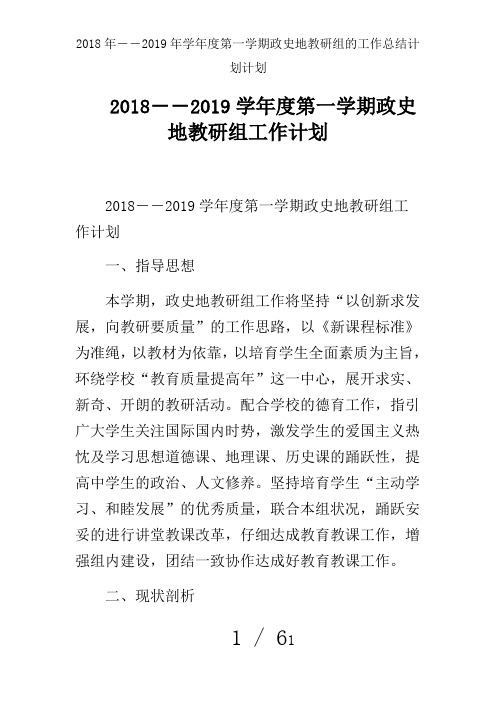 2018 年——2019 年学年度第一学期政史地教研组的工作总结计划计划

2018——2019 学年度第一学期政史地教研组工作计划

2018——2019 学年度第一学期政史地教研组工作计划

一、指导思想

本学期，政史地教研组工作将坚持“以创新求发展，向教研要质量”的工作思路，以《新课程标准》为准绳，以教材为依靠，以培育学生全面素质为主旨，环绕学校“教育质量提高年”这一中心，展开求实、新奇、开朗的教研活动。配合学校的德育工作，指引广大学生关注国际国内时势，激发学生的爱国主义热忱及学习思想道德课、地理课、历史课的踊跃性，提高中学生的政治、人文修养。坚持培育学生“主动学习、和睦发展”的优秀质量，联合本组状况，踊跃安妥的进行讲堂教课改革，仔细达成教育教课工作，增强组内建设，团结一致协作达成好教育教课工作。

二、现状剖析

1 / 61